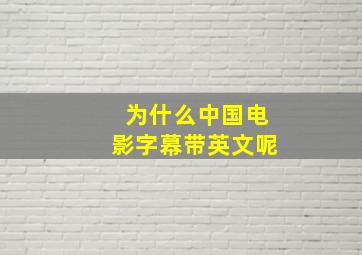 为什么中国电影字幕带英文呢